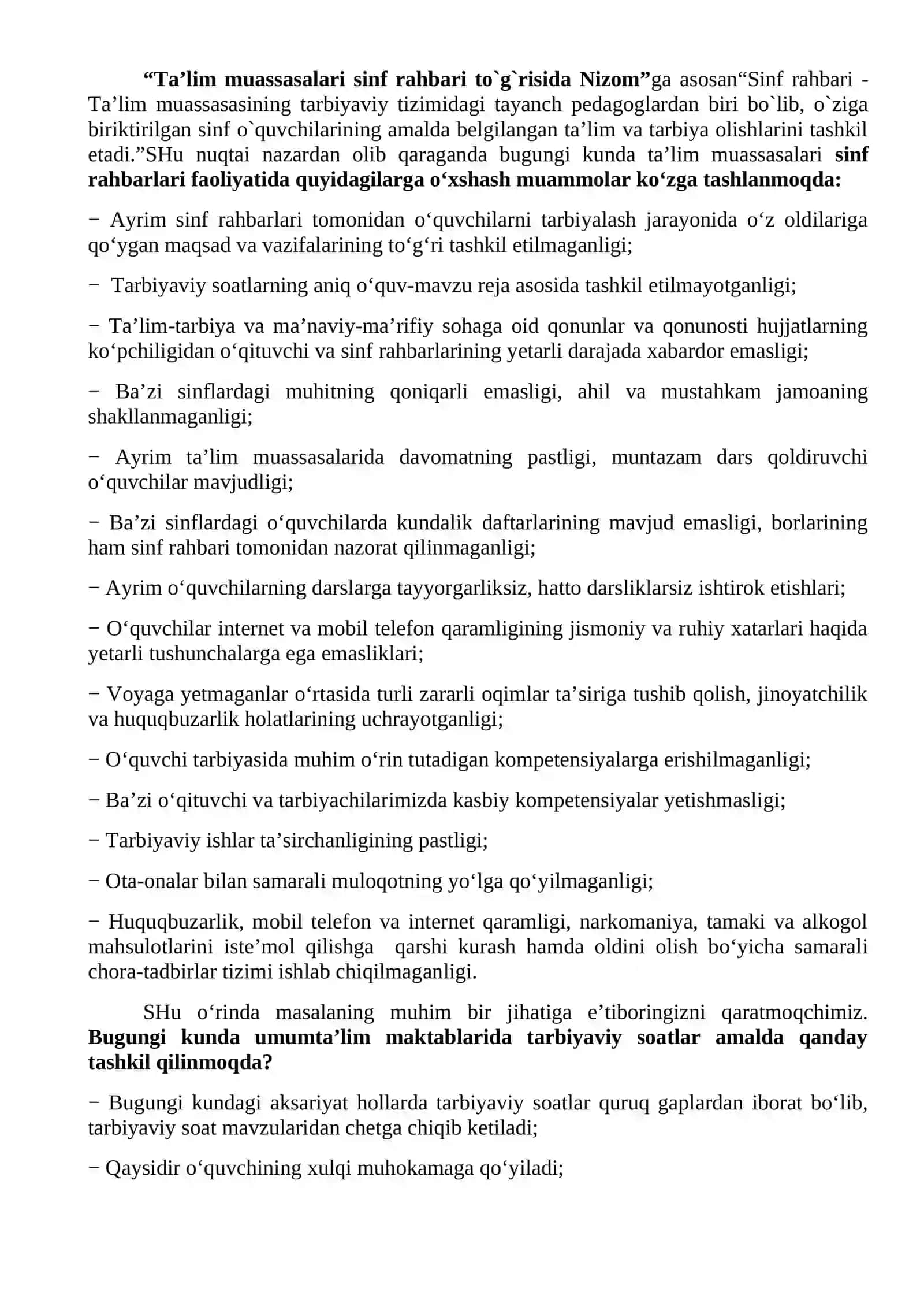 "Ta'lim muassasalari sinf rahbari to`g`risida Nizom"ga asosan"Sinf rahbari - Ta'lim muassasasining tarbiyaviy tizimidagi tayanch pedagoglardan biri bo`lib, o`ziga biriktirilgan sinf o`quvchilarining amalda belgilangan ta'lim va tarbiya olishlarini tashkil etadi."SHu nuqtai nazardan olib qaraganda bugungi kunda ta'lim muassasalari sinf rahbarlari faoliyatida quyidagilarga o'xshash muammolar ko'zga tashlanmoqda:

− Ayrim sinf rahbarlari tomonidan o'quvchilarni tarbiyalash jarayonida o'z oldilariga qo'ygan maqsad va vazifalarining to'g'ri tashkil etilmaganligi;

− Tarbiyaviy soatlarning aniq o'quv-mavzu reja asosida tashkil etilmayotganligi;

− Ta'lim-tarbiya va ma'naviy-ma'rifiy sohaga oid qonunlar va qonunosti hujjatlarning ko'pchiligidan o'qituvchi va sinf rahbarlarining yetarli darajada xabardor emasligi;

− Ba'zi sinflardagi muhitning qoniqarli emasligi, ahil va mustahkam jamoaning shakllanmaganligi;

− Ayrim ta'lim muassasalarida davomatning pastligi, muntazam dars qoldiruvchi o'quvchilar mavjudligi;

− Ba'zi sinflardagi o'quvchilarda kundalik daftarlarining mavjud emasligi, borlarining ham sinf rahbari tomonidan nazorat qilinmaganligi;

− Ayrim o'quvchilarning darslarga tayyorgarliksiz, hatto darsliklarsiz ishtirok etishlari;

− O'quvchilar internet va mobil telefon qaramligining jismoniy va ruhiy xatarlari haqida yetarli tushunchalarga ega emasliklari;

− Voyaga yetmaganlar o'rtasida turli zararli oqimlar ta'siriga tushib qolish, jinoyatchilik va huquqbuzarlik holatlarining uchrayotganligi;

− O'quvchi tarbiyasida muhim o'rin tutadigan kompetensiyalarga erishilmaganligi;

− Ba'zi o'qituvchi va tarbiyachilarimizda kasbiy kompetensiyalar yetishmasligi;

− Tarbiyaviy ishlar ta'sirchanligining pastligi;

− Ota-onalar bilan samarali muloqotning yo'lga qo'yilmaganligi;

− Huquqbuzarlik, mobil telefon va internet qaramligi, narkomaniya, tamaki va alkogol mahsulotlarini iste'mol qilishga qarshi kurash hamda oldini olish bo'yicha samarali chora-tadbirlar tizimi ishlab chiqilmaganligi.

SHu o'rinda masalaning muhim bir jihatiga e'tiboringizni qaratmoqchimiz. Bugungi kunda umumta'lim maktablarida tarbiyaviy soatlar amalda qanday tashkil qilinmoqda?

− Bugungi kundagi aksariyat hollarda tarbiyaviy soatlar quruq gaplardan iborat bo'lib, tarbiyaviy soat mavzularidan chetga chiqib ketiladi;

− Qaysidir o'quvchining xulqi muhokamaga qo'yiladi;